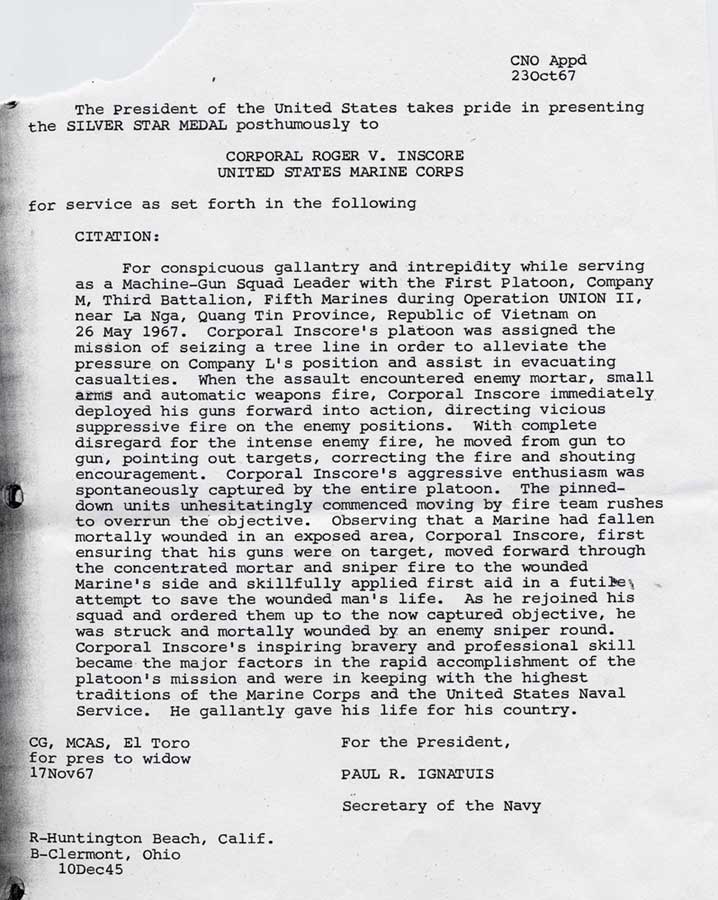 CNO Appd
23Oct67

The President of the United States takes pride in presenting the SILVER STAR MEDAL posthumously to

CORPORAL ROGER V. INSCORE
UNITED STATES MARINE CORPS

for service as set forth in the following

CITATION:

For conspicuous gallantry and intrepidity while serving as a Machine-Gun Squad Leader with the First Platoon, Company M, Third Battalion, Fifth Marines during Operation UNION II, near La Nga, Quang Tin Province, Republic of Vietnam on 26 May 1967. Corporal Inscore's platoon was assigned the mission of seizing a tree line in order to alleviate the pressure on Company L's position and assist in evacuating casualties. When the assault encountered enemy mortar, small arms and automatic weapons fire, Corporal Inscore immediately deployed his guns forward into action, directing vicious suppressive fire on the enemy positions. With complete disregard for the intense enemy fire, he moved from gun to gun, pointing out targets, correcting the fire and shouting encouragement. Corporal Inscore's aggressive enthusiasm was spontaneously captured by the entire platoon. The pinned-down units unhesitatingly commenced moving by fire team rushes to overrun the objective. Observing that a Marine had fallen mortally wounded in an exposed area, Corporal Inscore, first ensuring that his guns were on target, moved forward through the concentrated mortar and sniper fire to the wounded Marine's side and skillfully applied first aid in a futile attempt to save the wounded man's life. As he rejoined his squad and ordered them up to the now captured objective, he was struck and mortally wounded by an enemy sniper round. Corporal Inscore's inspiring bravery and professional skill became the major factors in the rapid accomplishment of the platoon's mission and were in keeping with the highest traditions of the Marine Corps and the United States Naval Service. He gallantly gave his life for his country.

CG, MCAS, El Toro
for pres to widow
17Nov67

For the President,

PAUL R. IGNATUIS

Secretary of the Navy

R-Huntington Beach, Calif.
B-Clermont, Ohio
10Dec45